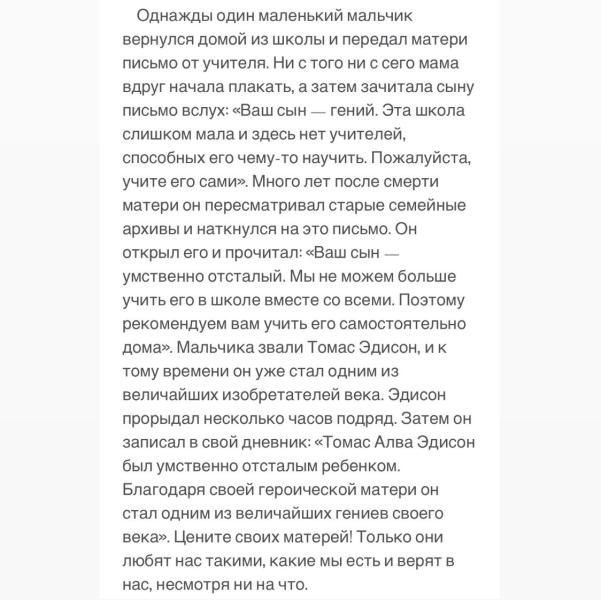 Однажды один маленький мальчик вернулся домой из школы и передал матери письмо от учителя. Ни с того ни с сего мама вдруг начала плакать, а затем зачитала сыну письмо вслух: «Ваш сын — гений. Эта школа слишком мала и здесь нет учителей, способных его чему-то научить. Пожалуйста, учите его сами». Много лет после смерти матери он пересматривал старые семейные архивы и наткнулся на это письмо. Он открыл его и прочитал: «Ваш сын — умственно отсталый. Мы не можем больше учить его в школе вместе со всеми. Поэтому рекомендуем вам учить его самостоятельно дома». Мальчика звали Томас Эдисон, и к тому времени он уже стал одним из величайших изобретателей века. Эдисон прорыдал несколько часов подряд. Затем он записал в свой дневник: «Томас Алва Эдисон был умственно отсталым ребенком. Благодаря своей героической матери он стал одним из величайших гениев своего века». Цените своих матерей! Только они любят нас такими, какие мы есть и верят в нас, несмотря ни на что.